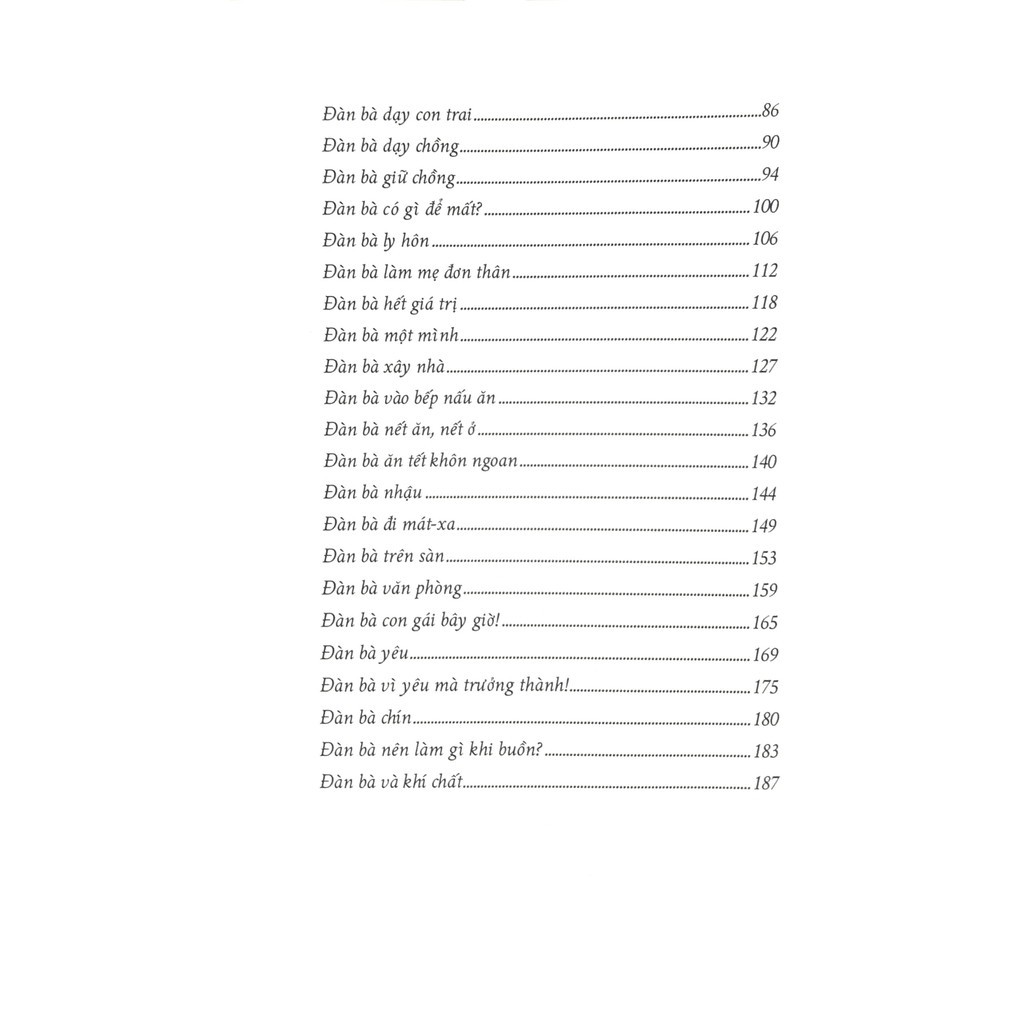 Đàn bà dạy con trai 86
Đàn bà dạy chồng 90
Đàn bà giữ chồng 94
Đàn bà có gì để mất? 100
Đàn bà ly hôn 106
Đàn bà làm mẹ đơn thân 112
Đàn bà hết giá trị 118
Đàn bà một mình 122
Đàn bà xây nhà 127
Đàn bà vào bếp nấu ăn 132
Đàn bà nết ăn, nết ở 136
Đàn bà ăn tết khôn ngoan 140
Đàn bà nhậu 144
Đàn bà đi mát-xa 149
Đàn bà trên sàn 153
Đàn bà văn phòng 159
Đàn bà con gái bây giờ! 165
Đàn bà yêu 169
Đàn bà vì yêu mà trưởng thành! 175
Đàn bà chín 180
Đàn bà nên làm gì khi buồn? 183
Đàn bà và khí chất 187